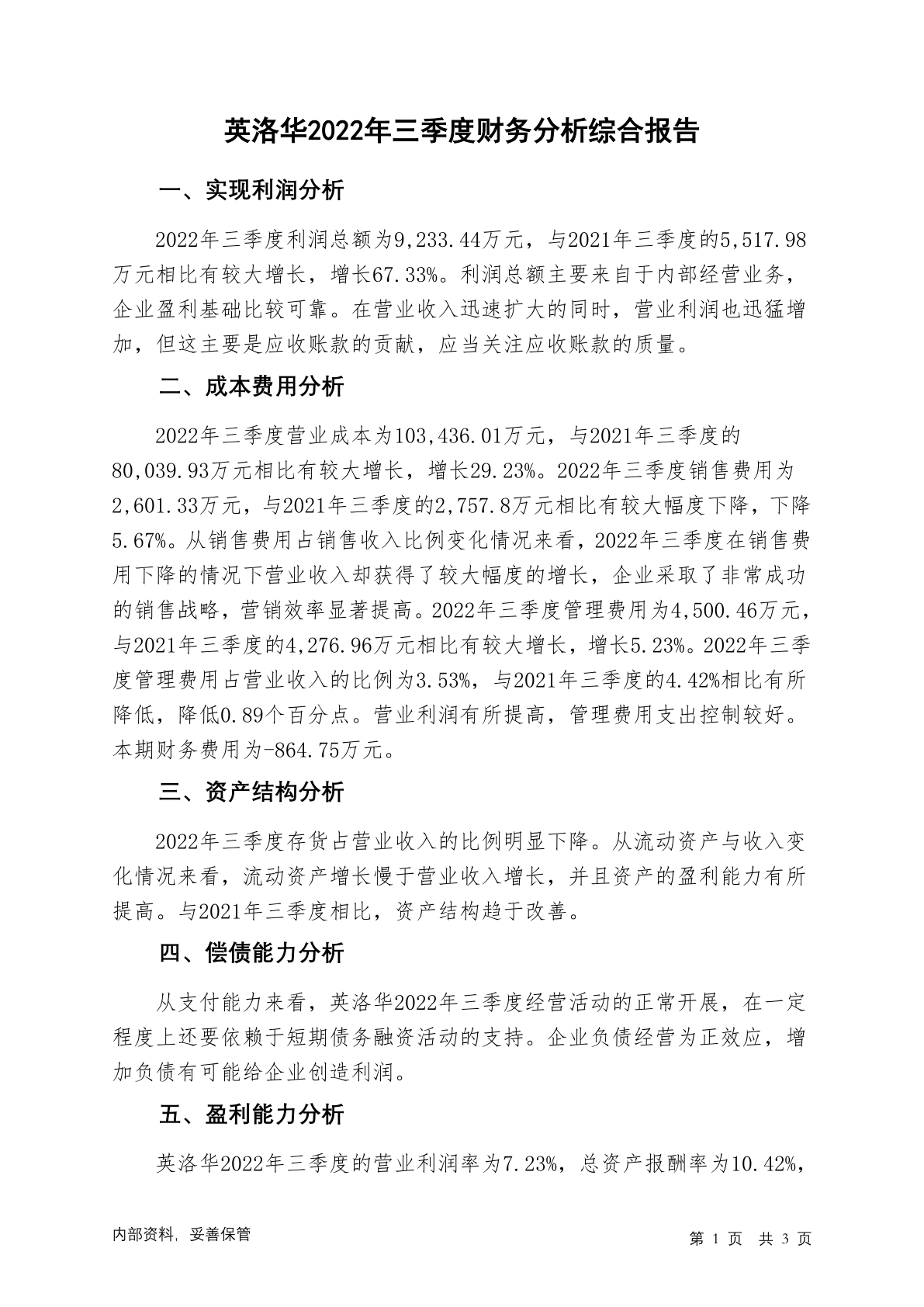 英洛华2022年三季度财务分析综合报告

一、实现利润分析

2022年三季度利润总额为9,233.44万元，与2021年三季度的5,517.98万元相比有较大增长，增长67.33%。利润总额主要来自于内部经营业务，企业盈利基础比较可靠。在营业收入迅速扩大的同时，营业利润也迅猛增加，但这主要是应收账款的贡献，应当关注应收账款的质量。

二、成本费用分析

2022年三季度营业成本为103,436.01万元，与2021年三季度的80,039.93万元相比有较大增长，增长29.23%。2022年三季度销售费用为2,601.33万元，与2021年三季度的2,757.8万元相比有较大幅度下降，下降5.67%。从销售费用占销售收入比例变化情况来看，2022年三季度在销售费用下降的情况下营业收入却获得了较大幅度的增长，企业采取了非常成功的销售战略，营销效率显著提高。2022年三季度管理费用为4,500.46万元，与2021年三季度的4,276.96万元相比有较大增长，增长5.23%。2022年三季度管理费用占营业收入的比例为3.53%，与2021年三季度的4.42%相比有所降低，降低0.89个百分点。营业利润有所提高，管理费用支出控制较好。本期财务费用为-864.75万元。

三、资产结构分析

2022年三季度存货占营业收入的比例明显下降。从流动资产与收入变化情况来看，流动资产增长慢于营业收入增长，并且资产的盈利能力有所提高。与2021年三季度相比，资产结构趋于改善。

四、偿债能力分析

从支付能力来看，英洛华2022年三季度经营活动的正常开展，在一定程度上还要依赖于短期债务融资活动的支持。企业负债经营为正效应，增加负债有可能给企业创造利润。

五、盈利能力分析

英洛华2022年三季度的营业利润率为7.23%，总资产报酬率为10.42%，

内部资料，妥善保管

第 1 页 共 3 页